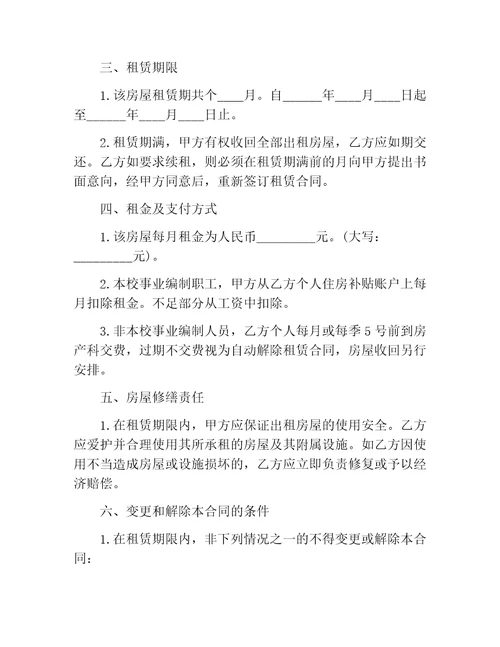 三、租赁期限

1. 该房屋租赁期共个____月。自______年____月____日起至______年____月____日止。

2. 租赁期满，甲方有权收回全部出租房屋，乙方应如期交还。乙方如要求续租，则必须在租赁期满前的月向甲方提出书面意向，经甲方同意后，重新签订租赁合同。

四、租金及支付方式

1. 该房屋每月租金为人民币_________元。(大写：_________元)。

2. 本校事业编制职工，甲方从乙方个人住房补贴账户上每月扣除租金。不足部分从工资中扣除。

3. 非本校事业编制人员，乙方个人每月或每季 5 号前到房产科交费，过期不交费视为自动解除租赁合同，房屋收回另行安排。

五、房屋修缮责任

1. 在租赁期限内，甲方应保证出租房屋的使用安全。乙方应爱护并合理使用其所承租的房屋及其附属设施。如乙方因使用不当造成房屋或设施损坏的，乙方应立即负责修复或予以经济赔偿。

六、变更和解除本合同的条件

1. 在租赁期限内，非下列情况之一的不得变更或解除本合同：